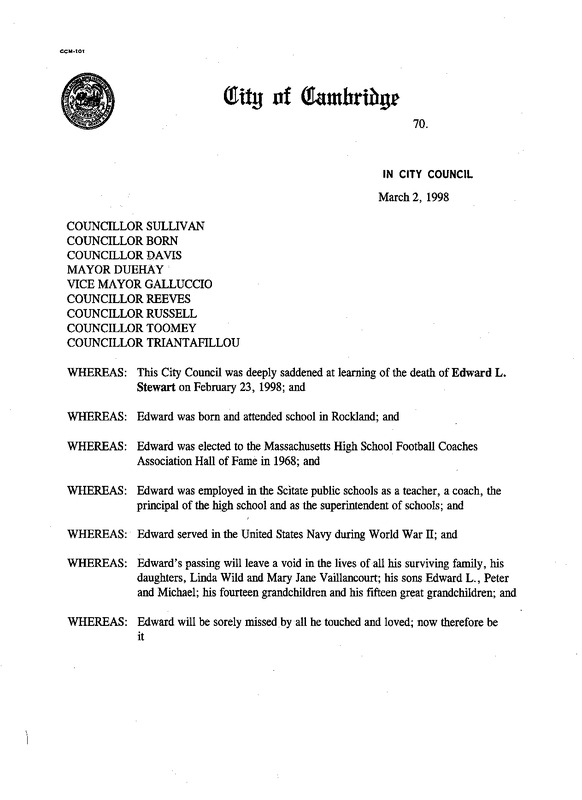 CCM-101

City of Cambridge

70.

IN CITY COUNCIL

March 2, 1998

COUNCILLOR SULLIVAN
COUNCILLOR BORN
COUNCILLOR DAVIS
MAYOR DUEHAY
VICE MAYOR GALLUCCIO
COUNCILLOR REEVES
COUNCILLOR RUSSELL
COUNCILLOR TOOMEY
COUNCILLOR TRIANTAFILLOU

WHEREAS: This City Council was deeply saddened at learning of the death of Edward L. Stewart on February 23, 1998; and

WHEREAS: Edward was born and attended school in Rockland; and

WHEREAS: Edward was elected to the Massachusetts High School Football Coaches Association Hall of Fame in 1968; and

WHEREAS: Edward was employed in the Scitate public schools as a teacher, a coach, the principal of the high school and as the superintendent of schools; and

WHEREAS: Edward served in the United States Navy during World War II; and

WHEREAS: Edward's passing will leave a void in the lives of all his surviving family, his daughters, Linda Wild and Mary Jane Vaillancourt; his sons Edward L., Peter and Michael; his fourteen grandchildren and his fifteen great grandchildren; and

WHEREAS: Edward will be sorely missed by all he touched and loved; now therefore be it